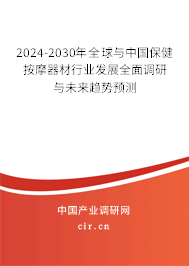 2024-2030年全球与中国保健按摩器材行业发展全面调研与未来趋势预测

中国产业调研网

cir.cn